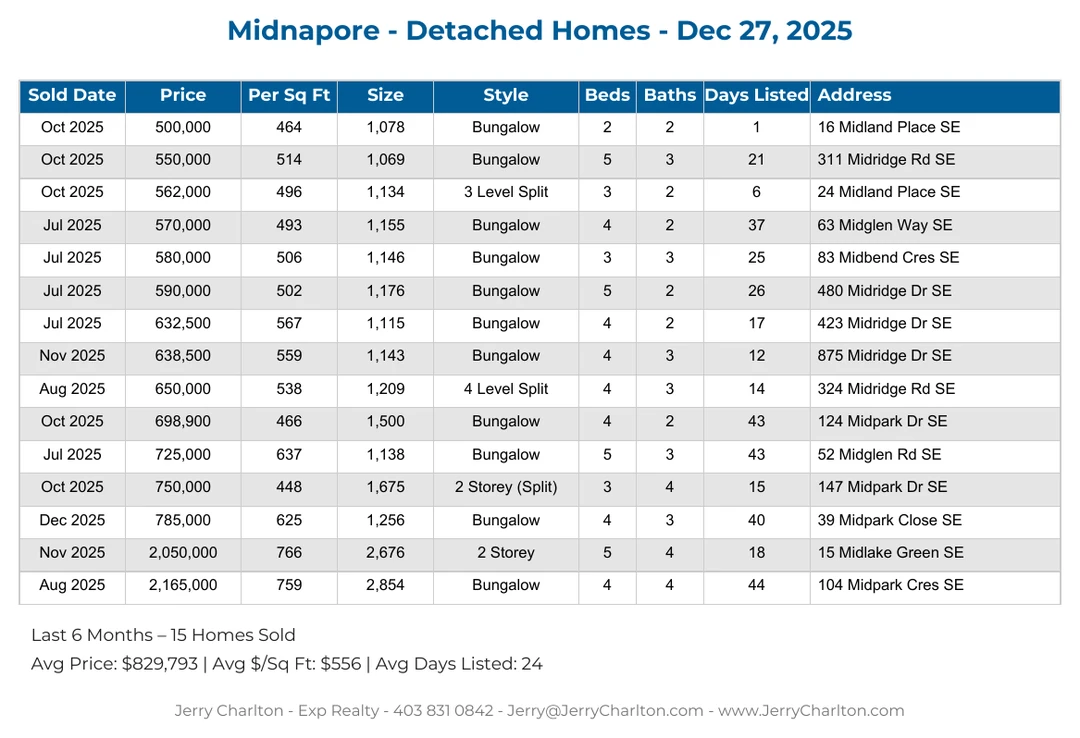 Midnapore - Detached Homes - Dec 27, 2025

| Sold Date | Price | Per Sq Ft | Size | Style | Beds | Baths | Days Listed | Address |
|---|---|---|---|---|---|---|---|---|
| Oct 2025 | 500,000 | 464 | 1,078 | Bungalow | 2 | 2 | 1 | 16 Midland Place SE |
| Oct 2025 | 550,000 | 514 | 1,069 | Bungalow | 5 | 3 | 21 | 311 Midridge Rd SE |
| Oct 2025 | 562,000 | 496 | 1,134 | 3 Level Split | 3 | 2 | 6 | 24 Midland Place SE |
| Jul 2025 | 570,000 | 493 | 1,155 | Bungalow | 4 | 2 | 37 | 63 Midglen Way SE |
| Jul 2025 | 580,000 | 506 | 1,146 | Bungalow | 3 | 3 | 25 | 83 Midbend Cres SE |
| Jul 2025 | 590,000 | 502 | 1,176 | Bungalow | 5 | 2 | 26 | 480 Midridge Dr SE |
| Jul 2025 | 632,500 | 567 | 1,115 | Bungalow | 4 | 2 | 17 | 423 Midridge Dr SE |
| Nov 2025 | 638,500 | 559 | 1,143 | Bungalow | 4 | 3 | 12 | 875 Midridge Dr SE |
| Aug 2025 | 650,000 | 538 | 1,209 | 4 Level Split | 4 | 3 | 14 | 324 Midridge Rd SE |
| Oct 2025 | 698,900 | 466 | 1,500 | Bungalow | 4 | 2 | 43 | 124 Midpark Dr SE |
| Jul 2025 | 725,000 | 637 | 1,138 | Bungalow | 5 | 3 | 43 | 52 Midglen Rd SE |
| Oct 2025 | 750,000 | 448 | 1,675 | 2 Storey (Split) | 3 | 4 | 15 | 147 Midpark Dr SE |
| Dec 2025 | 785,000 | 625 | 1,256 | Bungalow | 4 | 3 | 40 | 39 Midpark Close SE |
| Nov 2025 | 2,050,000 | 766 | 2,676 | 2 Storey | 5 | 4 | 18 | 15 Midlake Green SE |
| Aug 2025 | 2,165,000 | 759 | 2,854 | Bungalow | 4 | 4 | 44 | 104 Midpark Cres SE |

Last 6 Months – 15 Homes Sold
Avg Price: $829,793 | Avg $/Sq Ft: $556 | Avg Days Listed: 24

Jerry Charlton - Exp Realty - 403 831 0842 - Jerry@JerryCharlton.com - www.JerryCharlton.com